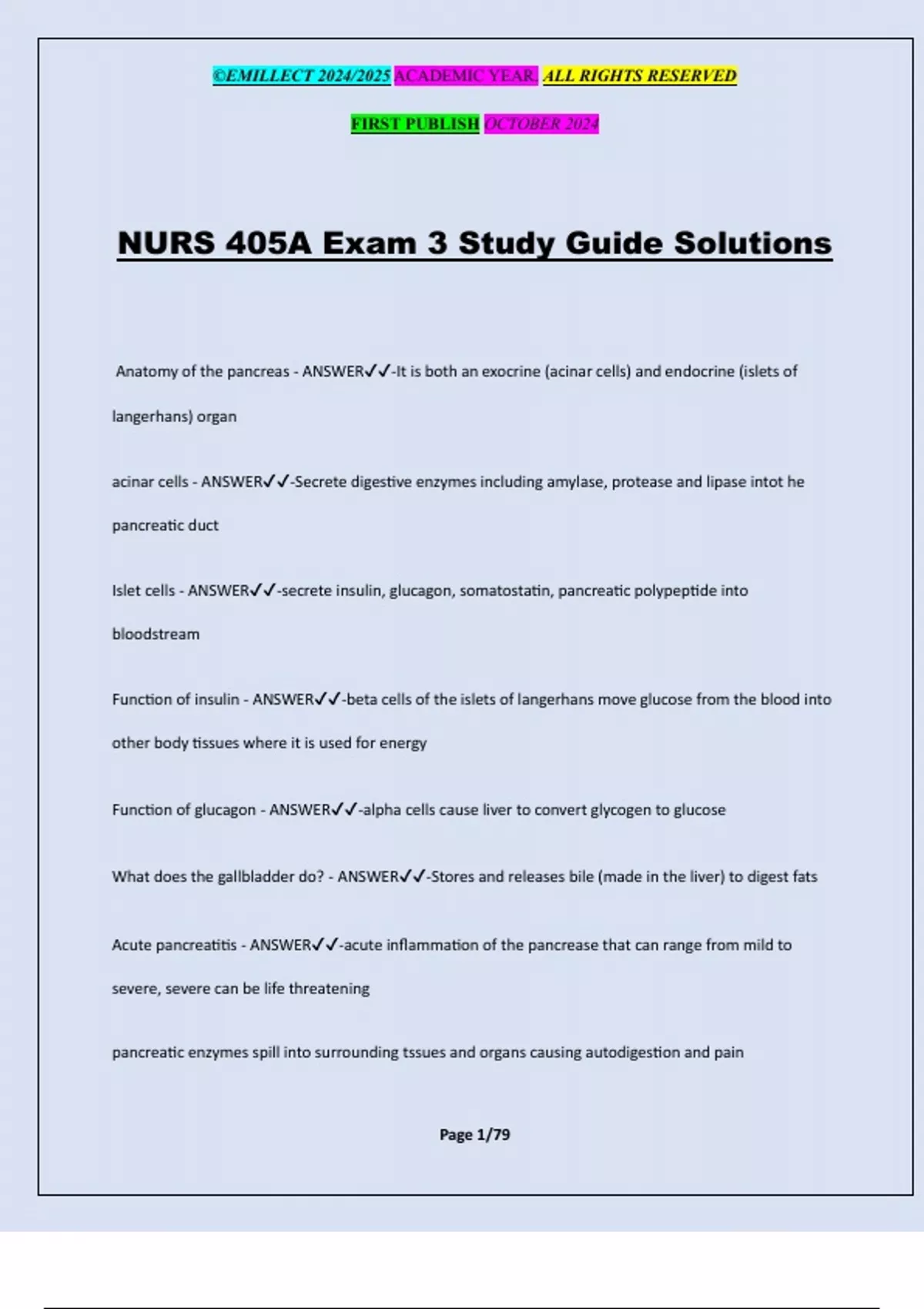 ©EMILLECT 2024/2025 ACADEMIC YEAR. ALL RIGHTS RESERVED

FIRST PUBLISH OCTOBER 2024

NURS 405A Exam 3 Study Guide Solutions

Anatomy of the pancreas - ANSWER✓✓-It is both an exocrine (acinar cells) and endocrine (islets of langerhans) organ

acinar cells - ANSWER✓✓-Secrete digestive enzymes including amylase, protease and lipase intot he pancreatic duct

Islet cells - ANSWER✓✓-secrete insulin, glucagon, somatostatin, pancreatic polypeptide into bloodstream

Function of insulin - ANSWER✓✓-beta cells of the islets of langerhans move glucose from the blood into other body tissues where it is used for energy

Function of glucagon - ANSWER✓✓-alpha cells cause liver to convert glycogen to glucose

What does the gallbladder do? - ANSWER✓✓-Stores and releases bile (made in the liver) to digest fats

Acute pancreatitis - ANSWER✓✓-acute inflammation of the pancrease that can range from mild to severe, severe can be life threatening

pancreatic enzymes spill into surrounding tssues and organs causing autodigestion and pain

Page 1/79